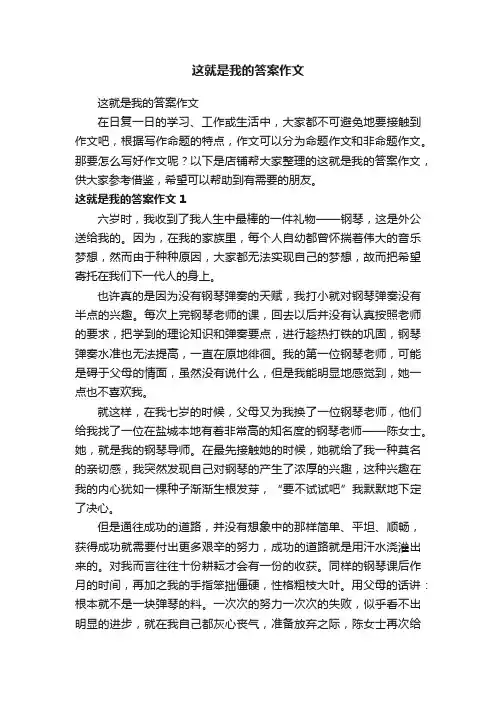 这就是我的答案作文

这就是我的答案作文

在日复一日的学习、工作或生活中，大家都不可避免地要接触到作文吧，根据写作命题的特点，作文可以分为命题作文和非命题作文。那要怎么写好作文呢？以下是店铺帮大家整理的这就是我的答案作文，供大家参考借鉴，希望可以帮助到有需要的朋友。

这就是我的答案作文 1

六岁时，我收到了我人生中最棒的一件礼物——钢琴，这是外公送给我的。因为，在我的家族里，每个人自幼都曾怀揣着伟大的音乐梦想，然而由于种种原因，大家都无法实现自己的梦想，故而把希望寄托在我们下一代人的身上。

也许真的是因为没有钢琴弹奏的天赋，我打小就对钢琴弹奏没有半点的兴趣。每次上完钢琴老师的课，回去以后并没有认真按照老师的要求，把学到的理论知识和弹奏要点，进行趁热打铁的巩固，钢琴弹奏水准也无法提高，一直在原地徘徊。我的第一位钢琴老师，可能是碍于父母的情面，虽然没有说什么，但是我能明显地感觉到，她一点也不喜欢我。

就这样，在我七岁的时候，父母又为我换了一位钢琴老师，他们给我找了一位在盐城本地有着非常高的知名度的钢琴老师——陈女士。她，就是我的钢琴导师。在最先接触她的时候，她就给了我一种莫名的亲切感，我突然发现自己对钢琴的产生了浓厚的兴趣，这种兴趣在我的内心犹如一棵种子渐渐生根发芽，“要不试试吧”我默默地下定了决心。

但是通往成功的道路，并没有想象中的那样简单、平坦、顺畅，获得成功就需要付出更多艰辛的努力，成功的道路就是用汗水浇灌出来的。对我而言往往十份耕耘才会有一份的收获。同样的钢琴课后作月的时间，再加之我的手指笨拙僵硬，性格粗枝大叶。用父母的话讲：根本就不是一块弹琴的料。一次次的努力一次次的失败，似乎看不出明显的进步，就在我自己都灰心丧气，准备放弃之际，陈女士再次给